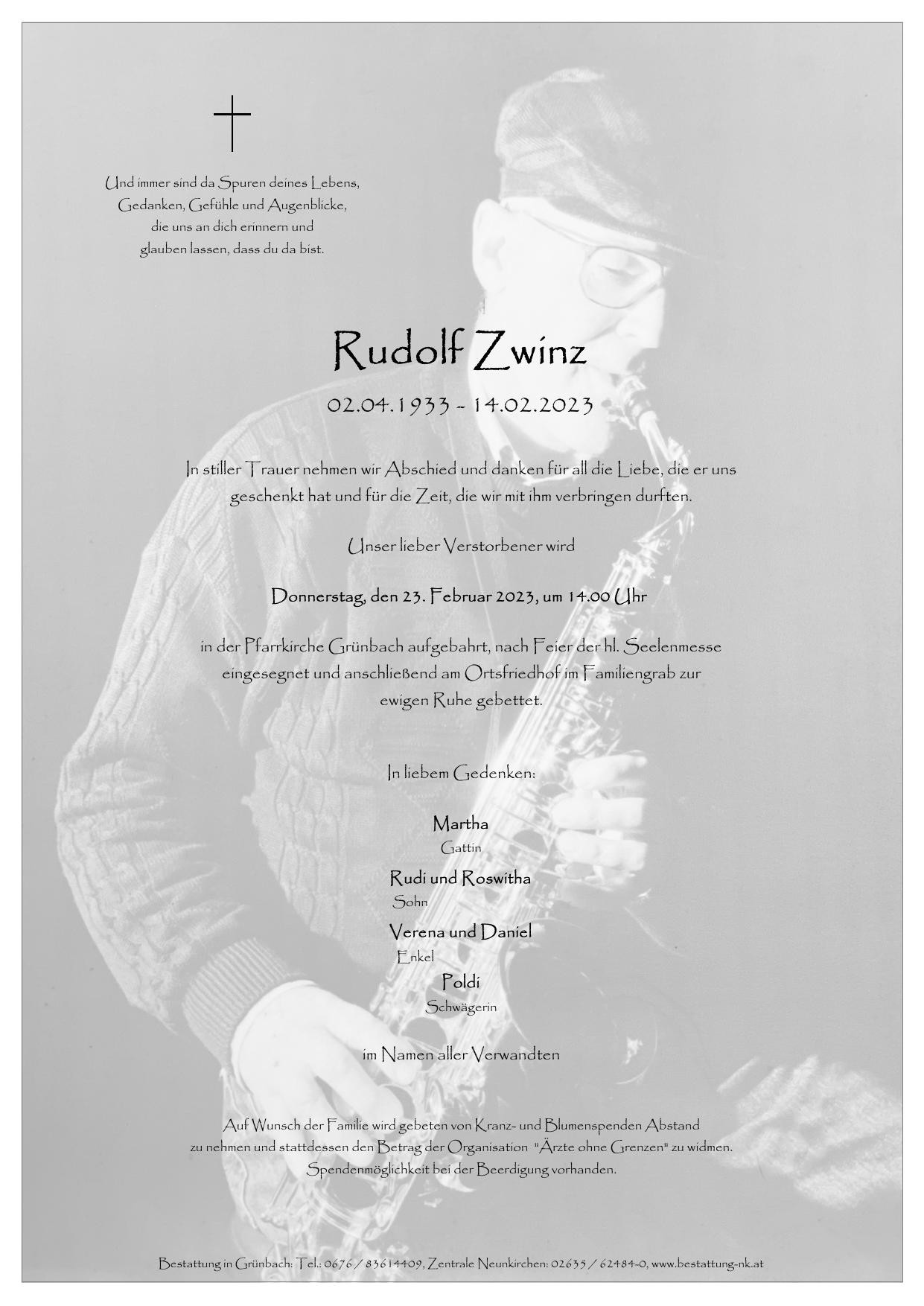 Und immer sind da Spuren deines Lebens,
Gedanken, Gefühle und Augenblicke,
die uns an dich erinnern und
glauben lassen, dass du da bist.

Rudolf Zwinz

02.04.1933 - 14.02.2023

In stiller Trauer nehmen wir Abschied und danken für all die Liebe, die er uns geschenkt hat und für die Zeit, die wir mit ihm verbringen durften.

Unser lieber Verstorbener wird

Donnerstag, den 23. Februar 2023, um 14.00 Uhr

in der Pfarrkirche Grünbach aufgebahrt, nach Feier der hl. Seelenmesse eingesegnet und anschließend am Ortsfriedhof im Familiengrab zur ewigen Ruhe gebettet.

In liebem Gedenken:

Martha
Gattin

Rudi und Roswitha
Sohn

Verena und Daniel
Enkel

Poldi
Schwägerin

im Namen aller Verwandten

Auf Wunsch der Familie wird gebeten von Kranz- und Blumenspenden Abstand zu nehmen und stattdessen den Betrag der Organisation "Ärzte ohne Grenzen" zu widmen. Spendenmöglichkeit bei der Beerdigung vorhanden.

Bestattung in Grünbach: Tel.: 0676 / 83614409, Zentrale Neunkirchen: 02635 / 62484-0, www.bestattung-nk.at